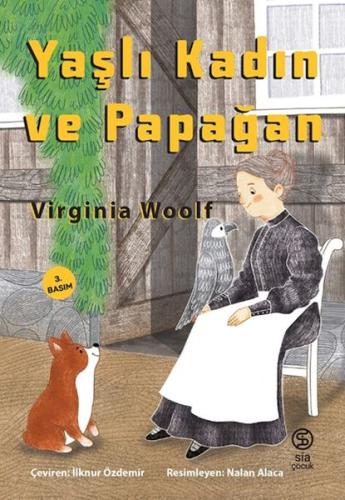 Yaşlı Kadın ve Papağan

Virginia Woolf

3. BASIM

sia çocuk

Çeviren: İlknur Özdemir    Resimleyen: Nalan Alaca